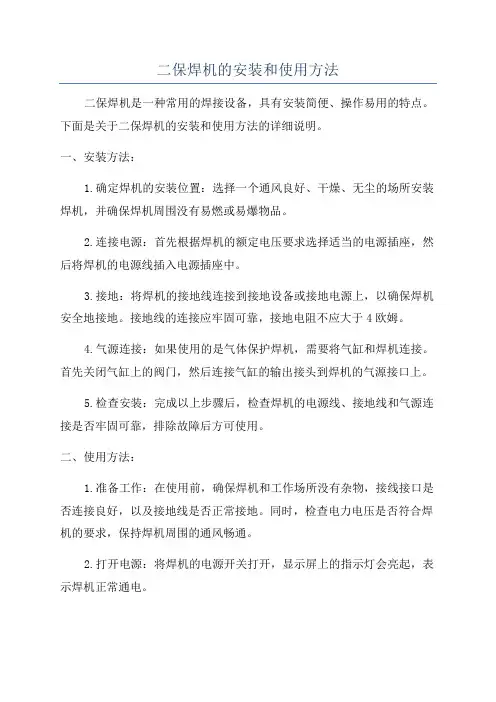 二保焊机的安装和使用方法

二保焊机是一种常用的焊接设备，具有安装简便、操作易用的特点。下面是关于二保焊机的安装和使用方法的详细说明。

一、安装方法：

1.确定焊机的安装位置：选择一个通风良好、干燥、无尘的场所安装焊机，并确保焊机周围没有易燃或易爆物品。

2.连接电源：首先根据焊机的额定电压要求选择适当的电源插座，然后将焊机的电源线插入电源插座中。

3.接地：将焊机的接地线连接到接地设备或接地电源上，以确保焊机安全地接地。接地线的连接应牢固可靠，接地电阻不应大于4欧姆。

4.气源连接：如果使用的是气体保护焊机，需要将气缸和焊机连接。首先关闭气缸上的阀门，然后连接气缸的输出接头到焊机的气源接口上。

5.检查安装：完成以上步骤后，检查焊机的电源线、接地线和气源连接是否牢固可靠，排除故障后方可使用。

二、使用方法：

1.准备工作：在使用前，确保焊机和工作场所没有杂物，接线接口是否连接良好，以及接地线是否正常接地。同时，检查电力电压是否符合焊机的要求，保持焊机周围的通风畅通。

2.打开电源：将焊机的电源开关打开，显示屏上的指示灯会亮起，表示焊机正常通电。